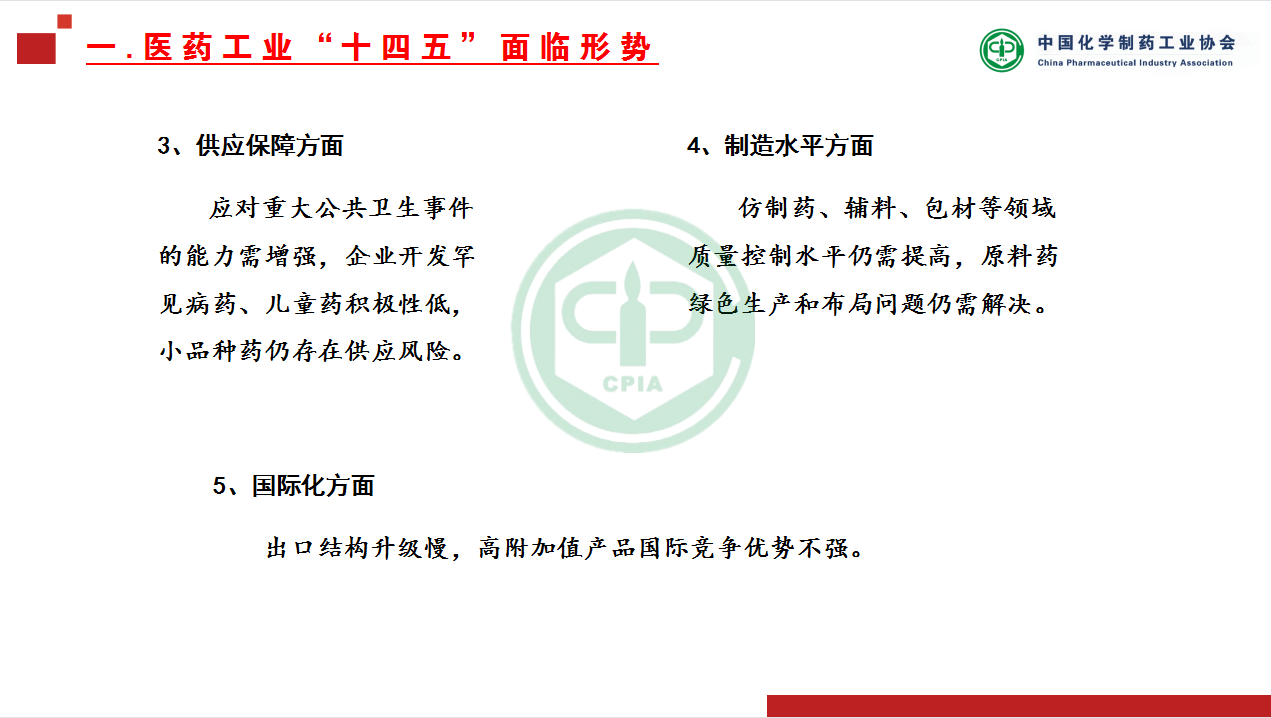 一.医药工业“十四五”面临形势

中国化学制药工业协会
China Pharmaceutical Industry Association

3、供应保障方面

应对重大公共卫生事件的能力需增强，企业开发罕见病药、儿童药积极性低，小品种药仍存在供应风险。

4、制造水平方面

仿制药、辅料、包材等领域质量控制水平仍需提高，原料药绿色生产和布局问题仍需解决。

5、国际化方面

出口结构升级慢，高附加值产品国际竞争优势不强。

CPIA